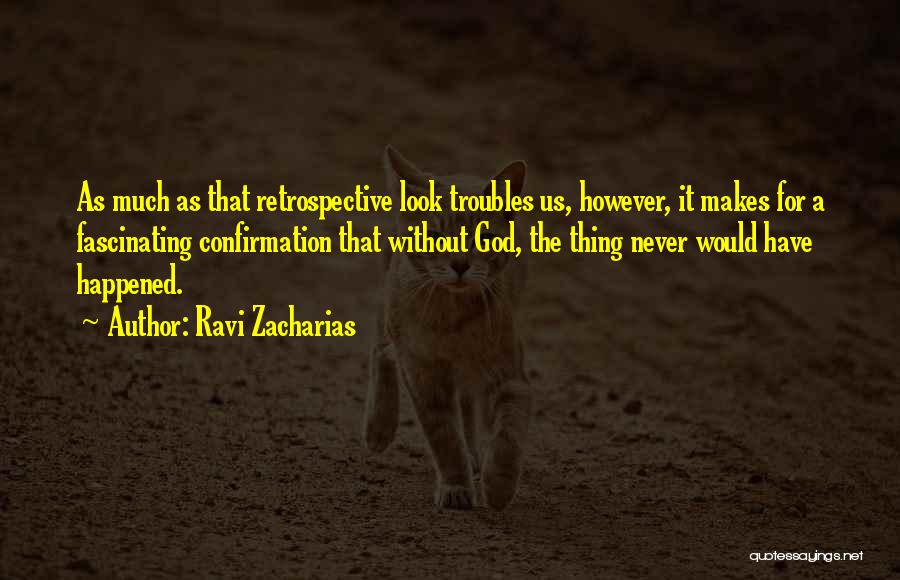 As much as that retrospective look troubles us, however, it makes for a fascinating confirmation that without God, the thing never would have happened.

~ Author: Ravi Zacharias

quotessayings.net